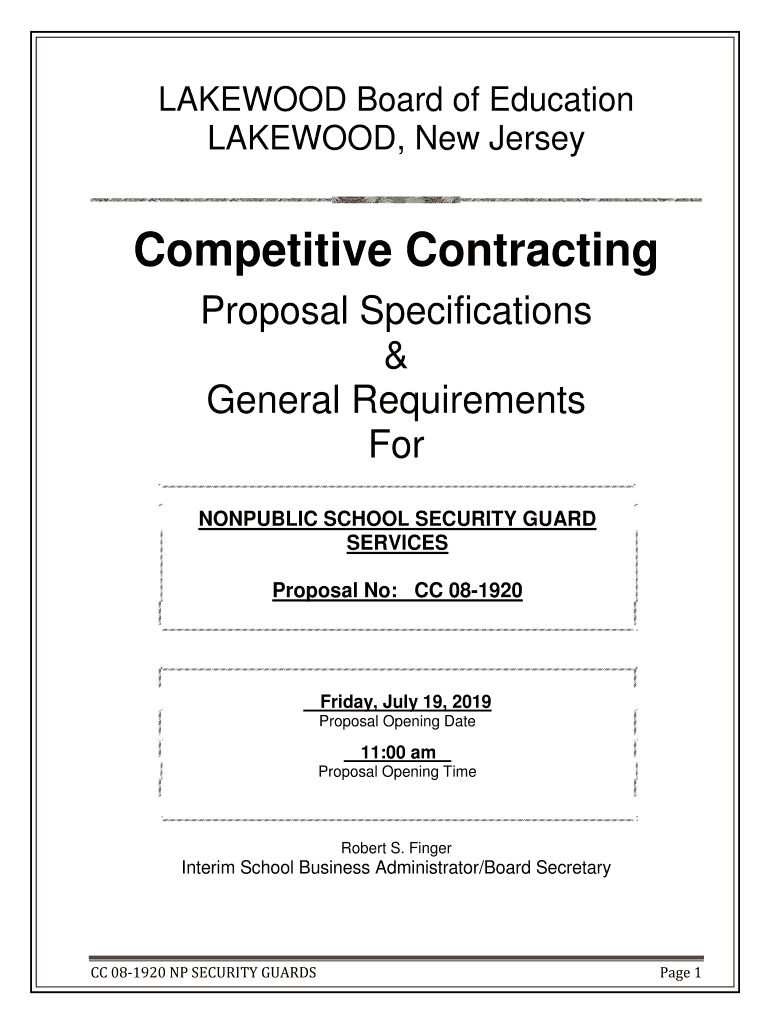 LAKEWOOD Board of Education
LAKEWOOD, New Jersey

Competitive Contracting

Proposal Specifications
&
General Requirements
For

NONPUBLIC SCHOOL SECURITY GUARD SERVICES

Proposal No: CC 08-1920

Friday, July 19, 2019
Proposal Opening Date

11:00 am
Proposal Opening Time

Robert S. Finger
Interim School Business Administrator/Board Secretary

CC 08-1920 NP SECURITY GUARDS

Page 1